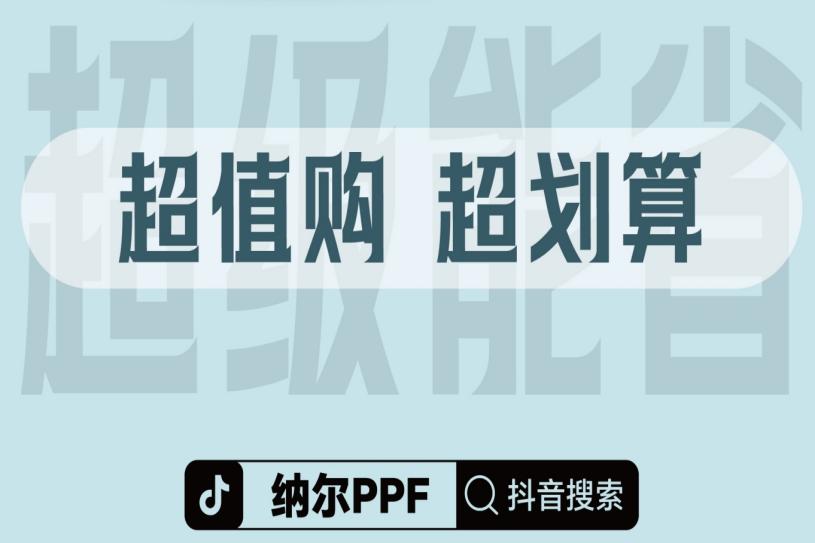 超级能省

超值购 超划算

纳尔PPF 抖音搜索